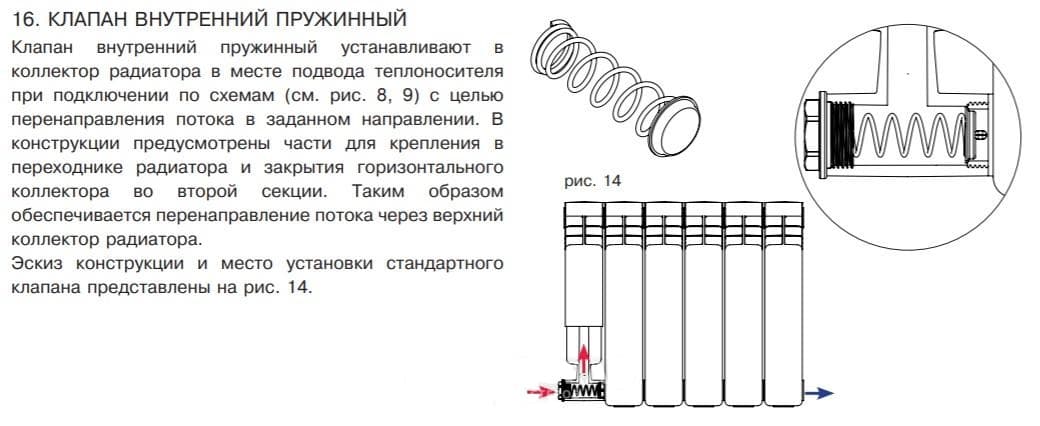 16. КЛАПАН ВНУТРЕННИЙ ПРУЖИННЫЙ

Клапан внутренний пружинный устанавливают в коллектор радиатора в месте подвода теплоносителя при подключении по схемам (см. рис. 8, 9) с целью перенаправления потока в заданном направлении. В конструкции предусмотрены части для крепления в переходнике радиатора и закрытия горизонтального коллектора во второй секции. Таким образом обеспечивается перенаправление потока через верхний коллектор радиатора.

Эскиз конструкции и место установки стандартного клапана представлены на рис. 14.

рис. 14